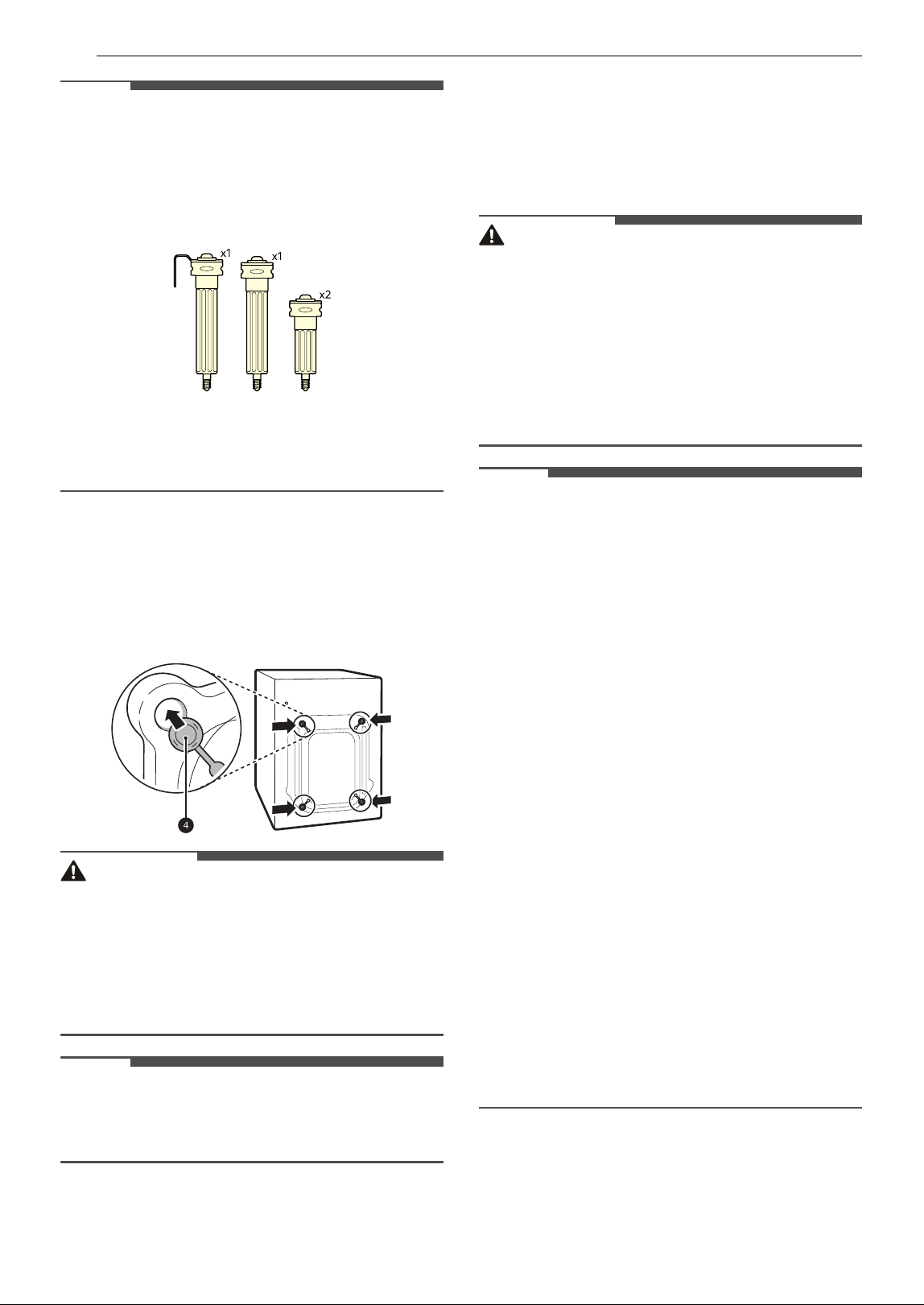 x1
x1
x2
4